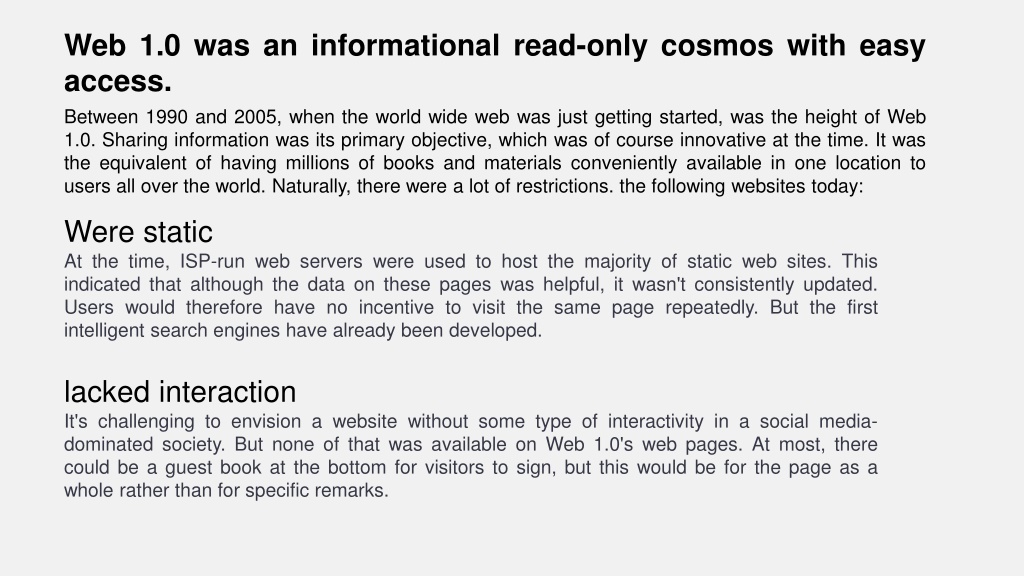 Web 1.0 was an informational read-only cosmos with easy access.

Between 1990 and 2005, when the world wide web was just getting started, was the height of Web 1.0. Sharing information was its primary objective, which was of course innovative at the time. It was the equivalent of having millions of books and materials conveniently available in one location to users all over the world. Naturally, there were a lot of restrictions. the following websites today:

Were static

At the time, ISP-run web servers were used to host the majority of static web sites. This indicated that although the data on these pages was helpful, it wasn't consistently updated. Users would therefore have no incentive to visit the same page repeatedly. But the first intelligent search engines have already been developed.

lacked interaction

It's challenging to envision a website without some type of interactivity in a social media-dominated society. But none of that was available on Web 1.0's web pages. At most, there could be a guest book at the bottom for visitors to sign, but this would be for the page as a whole rather than for specific remarks.